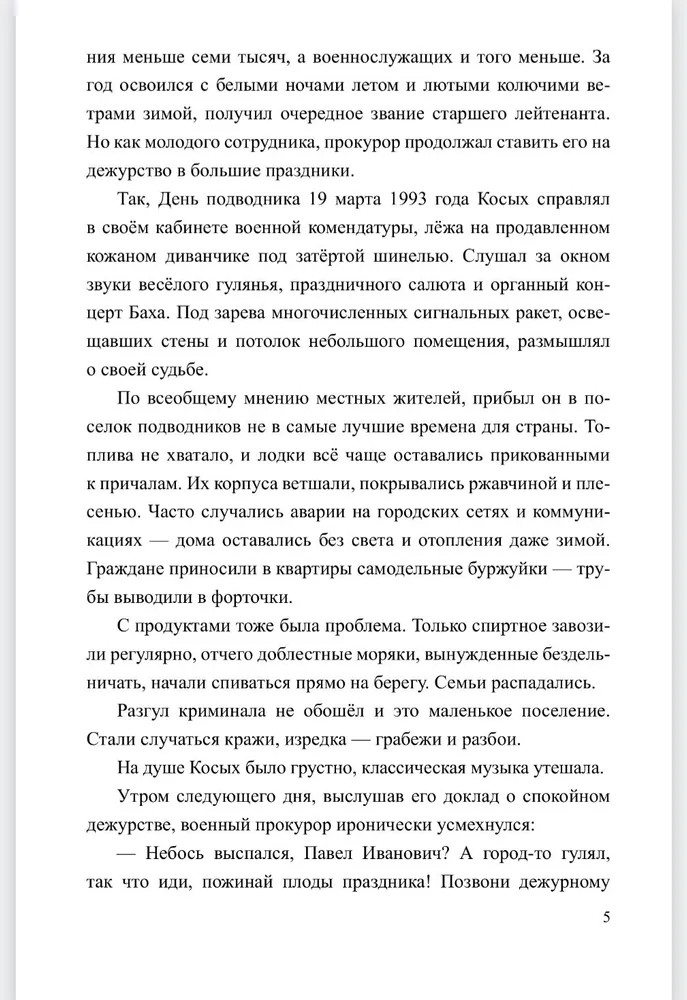 ния меньше семи тысяч, а военнослужащих и того меньше. За год освоился с белыми ночами летом и лютыми колючими ветрами зимой, получил очередное звание старшего лейтенанта. Но как молодого сотрудника, прокурор продолжал ставить его на дежурство в большие праздники.

Так, День подводника 19 марта 1993 года Косых справлял в своём кабинете военной комендатуры, лёжа на продавленном кожаном диванчике под затёртой шинелью. Слушал за окном звуки весёлого гулянья, праздничного салюта и органный концерт Баха. Под зарева многочисленных сигнальных ракет, освещавших стены и потолок небольшого помещения, размышлял о своей судьбе.

По всеобщему мнению местных жителей, прибыл он в поселок подводников не в самые лучшие времена для страны. Топлива не хватало, и лодки всё чаще оставались прикованными к причалам. Их корпуса ветшали, покрывались ржавчиной и плесенью. Часто случались аварии на городских сетях и коммуникациях — дома оставались без света и отопления даже зимой. Граждане приносили в квартиры самодельные буржуйки — трубы выводили в форточки.

С продуктами тоже была проблема. Только спиртное завозили регулярно, отчего доблестные моряки, вынужденные бездельничать, начали спиваться прямо на берегу. Семьи распадались.

Разгул криминала не обошёл и это маленькое поселение. Стали случаться кражи, изредка — грабежи и разбои.

На душе Косых было грустно, классическая музыка утешала.

Утром следующего дня, выслушав его доклад о спокойном дежурстве, военный прокурор иронически усмехнулся:

— Небось выспался, Павел Иванович? А город-то гулял, так что иди, пожинай плоды праздника! Позвони дежурному

5